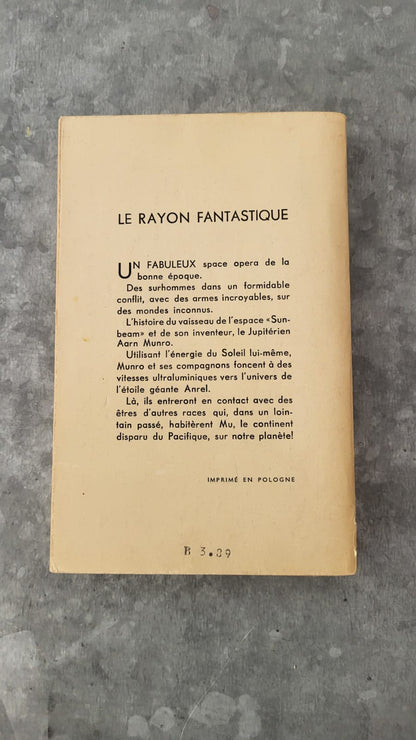 LE RAYON FANTASTIQUE

UN FABULEUX space opera de la bonne époque.

Des surhommes dans un formidable conflit, avec des armes incroyables, sur des mondes inconnus.

L'histoire du vaisseau de l'espace «Sunbeam» et de son inventeur, le Jupitérien Aarn Munro.

Utilisant l'énergie du Soleil lui-même, Munro et ses compagnons foncent à des vitesses ultraluminiques vers l'univers de l'étoile géante Anrel.

Là, ils entreront en contact avec des êtres d'autres races qui, dans un lointain passé, habitèrent Mu, le continent disparu du Pacifique, sur notre planète!

IMPRIMÉ EN POLOGNE

B 3.89